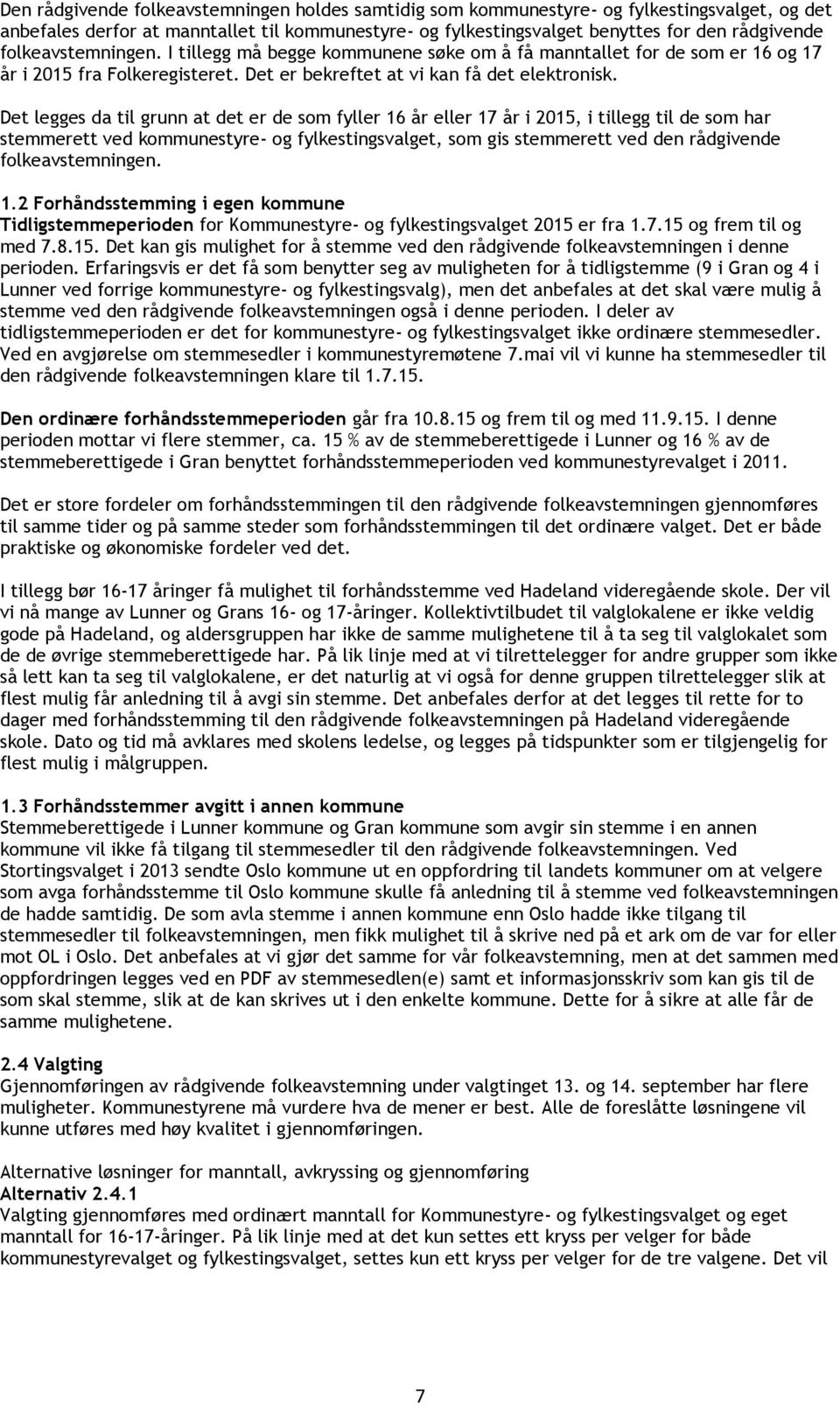 Den rådgivende folkeavstemningen holdes samtidig som kommunestyre- og fylkestingsvalget, og det anbefales derfor at manntallet til kommunestyre- og fylkestingsvalget benyttes for den rådgivende folkeavstemningen. I tillegg må begge kommunene søke om å få manntallet for de som er 16 og 17 år i 2015 fra Folkeregisteret. Det er bekreftet at vi kan få det elektronisk.

Det legges da til grunn at det er de som fyller 16 år eller 17 år i 2015, i tillegg til de som har stemmerett ved kommunestyre- og fylkestingsvalget, som gis stemmerett ved den rådgivende folkeavstemningen.

1.2 Forhåndsstemming i egen kommune
Tidligstemmeperioden for Kommunestyre- og fylkestingsvalget 2015 er fra 1.7.15 og frem til og med 7.8.15. Det kan gis mulighet for å stemme ved den rådgivende folkeavstemningen i denne perioden. Erfaringsvis er det få som benytter seg av muligheten for å tidligstemme (9 i Gran og 4 i Lunner ved forrige kommunestyre- og fylkestingsvalg), men det anbefales at det skal være mulig å stemme ved den rådgivende folkeavstemningen også i denne perioden. I deler av tidligstemmeperioden er det for kommunestyre- og fylkestingsvalget ikke ordinære stemmesedler. Ved en avgjørelse om stemmesedler i kommunestyremøtene 7.mai vil vi kunne ha stemmesedler til den rådgivende folkeavstemningen klare til 1.7.15.

Den ordinære forhåndsstemmeperioden går fra 10.8.15 og frem til og med 11.9.15. I denne perioden mottar vi flere stemmer, ca. 15 % av de stemmeberettigede i Lunner og 16 % av de stemmeberettigede i Gran benyttet forhåndsstemmeperioden ved kommunestyrevalget i 2011.

Det er store fordeler om forhåndsstemmingen til den rådgivende folkeavstemningen gjennomføres til samme tider og på samme steder som forhåndsstemmingen til det ordinære valget. Det er både praktiske og økonomiske fordeler ved det.

I tillegg bør 16-17 åringer få mulighet til forhåndsstemme ved Hadeland videregående skole. Der vil vi nå mange av Lunner og Grans 16- og 17-åringer. Kollektivtilbudet til valglokalene er ikke veldig gode på Hadeland, og aldersgruppen har ikke de samme mulighetene til å ta seg til valglokalet som de de øvrige stemmeberettigede har. På lik linje med at vi tilrettelegger for andre grupper som ikke så lett kan ta seg til valglokalene, er det naturlig at vi også for denne gruppen tilrettelegger slik at flest mulig får anledning til å avgi sin stemme. Det anbefales derfor at det legges til rette for to dager med forhåndsstemming til den rådgivende folkeavstemningen på Hadeland videregående skole. Dato og tid må avklares med skolens ledelse, og legges på tidspunkter som er tilgjengelig for flest mulig i målgruppen.

1.3 Forhåndsstemmer avgitt i annen kommune
Stemmeberettigede i Lunner kommune og Gran kommune som avgir sin stemme i en annen kommune vil ikke få tilgang til stemmesedler til den rådgivende folkeavstemningen. Ved Stortingsvalget i 2013 sendte Oslo kommune ut en oppfordring til landets kommuner om at velgere som avga forhåndsstemme til Oslo kommune skulle få anledning til å stemme ved folkeavstemningen de hadde samtidig. De som avla stemme i annen kommune enn Oslo hadde ikke tilgang til stemmesedler til folkeavstemningen, men fikk mulighet til å skrive ned på et ark om de var for eller mot OL i Oslo. Det anbefales at vi gjør det samme for vår folkeavstemning, men at det sammen med oppfordringen legges ved en PDF av stemmesedlen(e) samt et informasjonsskriv som kan gis til de som skal stemme, slik at de kan skrives ut i den enkelte kommune. Dette for å sikre at alle får de samme mulighetene.

2.4 Valgting
Gjennomføringen av rådgivende folkeavstemning under valgtinget 13. og 14. september har flere muligheter. Kommunestyrene må vurdere hva de mener er best. Alle de foreslåtte løsningene vil kunne utføres med høy kvalitet i gjennomføringen.

Alternative løsninger for manntall, avkryssing og gjennomføring
Alternativ 2.4.1
Valgting gjennomføres med ordinært manntall for Kommunestyre- og fylkestingsvalget og eget manntall for 16-17-åringer. På lik linje med at det kun settes ett kryss per velger for både kommunestyrevalget og fylkestingsvalget, settes kun ett kryss per velger for de tre valgene. Det vil

7